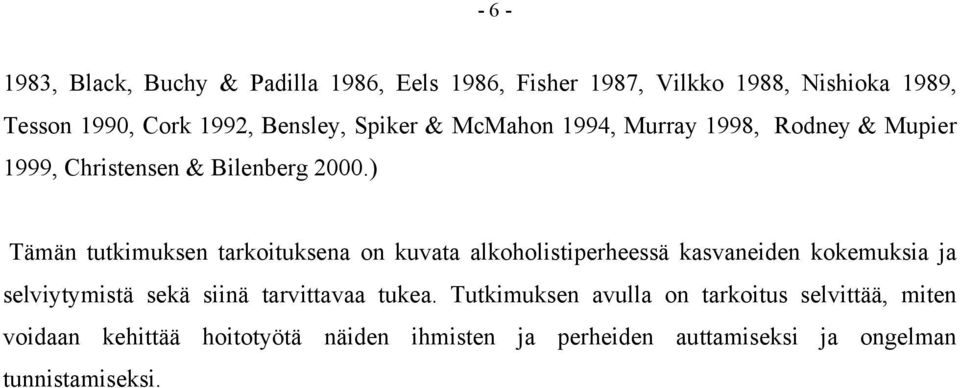 - 6 -

1983, Black, Buchy & Padilla 1986, Eels 1986, Fisher 1987, Vilkko 1988, Nishioka 1989, Tesson 1990, Cork 1992, Bensley, Spiker & McMahon 1994, Murray 1998, Rodney & Mupier 1999, Christensen & Bilenberg 2000.)

Tämän tutkimuksen tarkoituksena on kuvata alkoholistiperheessä kasvaneiden kokemuksia ja selviytymistä sekä siinä tarvittavaa tukea. Tutkimuksen avulla on tarkoitus selvittää, miten voidaan kehittää hoitotyötä näiden ihmisten ja perheiden auttamiseksi ja ongelman tunnistamiseksi.